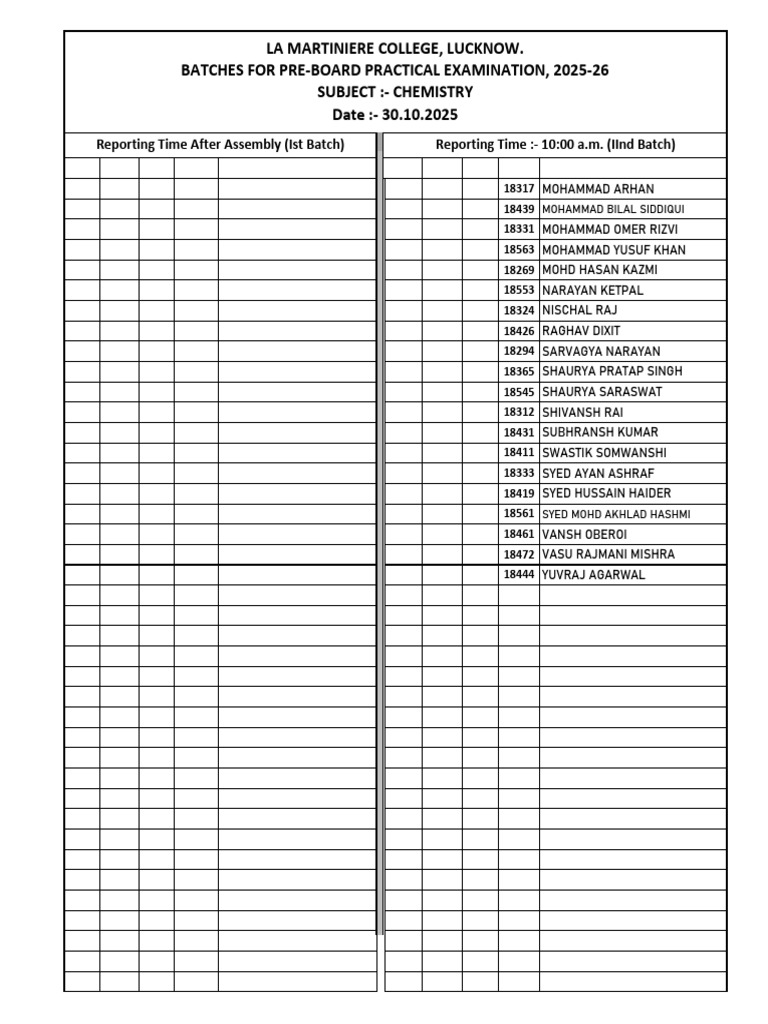 LA MARTINIERE COLLEGE, LUCKNOW.
BATCHES FOR PRE-BOARD PRACTICAL EXAMINATION, 2025-26
SUBJECT :- CHEMISTRY
Date :- 30.10.2025

Reporting Time After Assembly (Ist Batch)

Reporting Time :- 10:00 a.m. (IInd Batch)

| | |
|---|---|
| 18317 | MOHAMMAD ARHAN |
| 18439 | MOHAMMAD BILAL SIDDIQUI |
| 18331 | MOHAMMAD OMER RIZVI |
| 18563 | MOHAMMAD YUSUF KHAN |
| 18269 | MOHD HASAN KAZMI |
| 18553 | NARAYAN KETPAL |
| 18324 | NISCHAL RAJ |
| 18426 | RAGHAV DIXIT |
| 18294 | SARVAGYA NARAYAN |
| 18365 | SHAURYA PRATAP SINGH |
| 18545 | SHAURYA SARASWAT |
| 18312 | SHIVANSH RAI |
| 18431 | SUBHRANSH KUMAR |
| 18411 | SWASTIK SOMWANSHI |
| 18333 | SYED AYAN ASHRAF |
| 18419 | SYED HUSSAIN HAIDER |
| 18561 | SYED MOHD AKHLAD HASHMI |
| 18461 | VANSH OBEROI |
| 18472 | VASU RAJMANI MISHRA |
| 18444 | YUVRAJ AGARWAL |